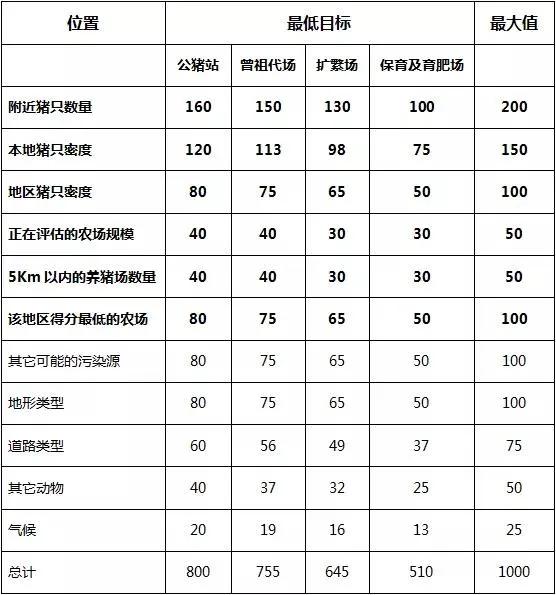 | 位置 | 最低目标 | | | | 最大值 |
|---|---|---|---|---|---|
| | 公猪站 | 曾祖代场 | 扩繁场 | 保育及育肥场 | |
| 附近猪只数量 | 160 | 150 | 130 | 100 | 200 |
| 本地猪只密度 | 120 | 113 | 98 | 75 | 150 |
| 地区猪只密度 | 80 | 75 | 65 | 50 | 100 |
| 正在评估的农场规模 | 40 | 40 | 30 | 30 | 50 |
| 5Km 以内的养猪场数量 | 40 | 40 | 30 | 30 | 50 |
| 该地区得分最低的农场 | 80 | 75 | 65 | 50 | 100 |
| 其它可能的污染源 | 80 | 75 | 65 | 50 | 100 |
| 地形类型 | 80 | 75 | 65 | 50 | 100 |
| 道路类型 | 60 | 56 | 49 | 37 | 75 |
| 其它动物 | 40 | 37 | 32 | 25 | 50 |
| 气候 | 20 | 19 | 16 | 13 | 25 |
| 总计 | 800 | 755 | 645 | 510 | 1000 |